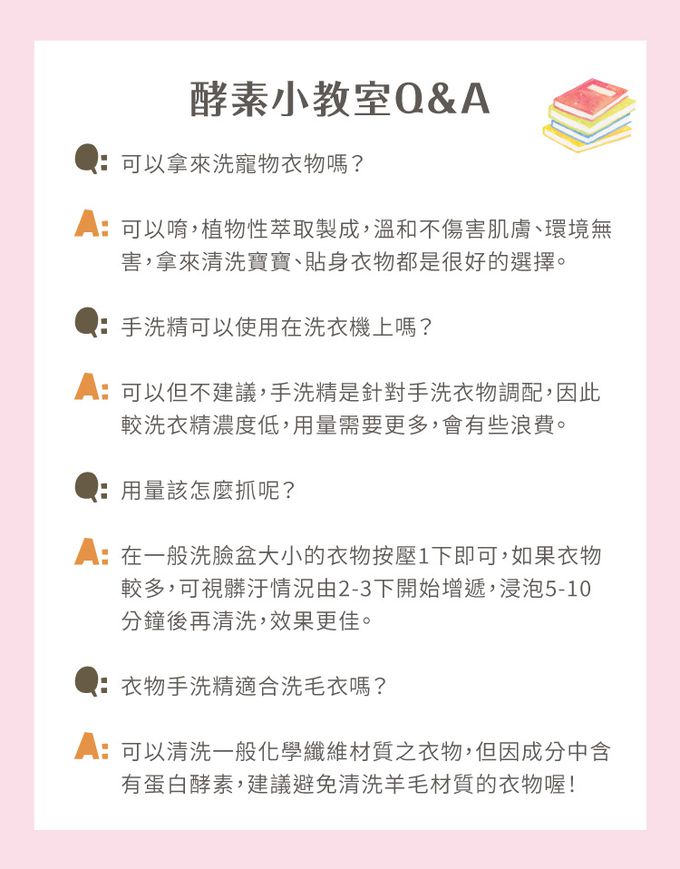 酵素小教室Q&A

Q: 可以拿來洗寵物衣物嗎?

A: 可以唷,植物性萃取製成,溫和不傷害肌膚、環境無害,拿來清洗寶寶、貼身衣物都是很好的選擇。

Q: 手洗精可以使用在洗衣機上嗎?

A: 可以但不建議,手洗精是針對手洗衣物調配,因此較洗衣精濃度低,用量需要更多,會有些浪費。

Q: 用量該怎麼抓呢?

A: 在一般洗臉盆大小的衣物按壓1下即可,如果衣物較多,可視髒汙情況由2-3下開始增遞,浸泡5-10分鐘後再清洗,效果更佳。

Q: 衣物手洗精適合洗毛衣嗎?

A: 可以清洗一般化學纖維材質之衣物,但因成分中含有蛋白酵素,建議避免清洗羊毛材質的衣物喔!